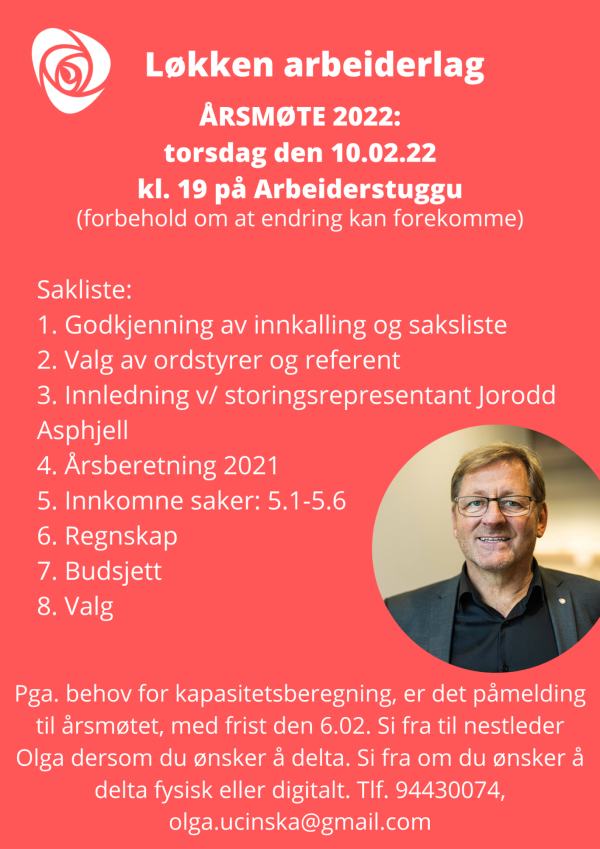 Løkken arbeiderlag

ÅRSMØTE 2022:
torsdag den 10.02.22
kl. 19 på Arbeiderstuggu
(forbehold om at endring kan forekomme)

Sakliste:
1. Godkjenning av innkalling og saksliste
2. Valg av ordstyrer og referent
3. Innledning v/ storingsrepresentant Jorodd Asphjell
4. Årsberetning 2021
5. Innkomne saker: 5.1-5.6
6. Regnskap
7. Budsjett
8. Valg

Pga. behov for kapasitetsberegning, er det påmelding til årsmøtet, med frist den 6.02. Si fra til nestleder Olga dersom du ønsker å delta. Si fra om du ønsker å delta fysisk eller digitalt. Tlf. 94430074, olga.ucinska@gmail.com